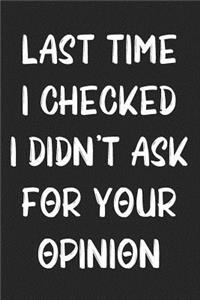 LAST TIME I CHECKED I DIDN'T ASK FOR YOUR OPINION